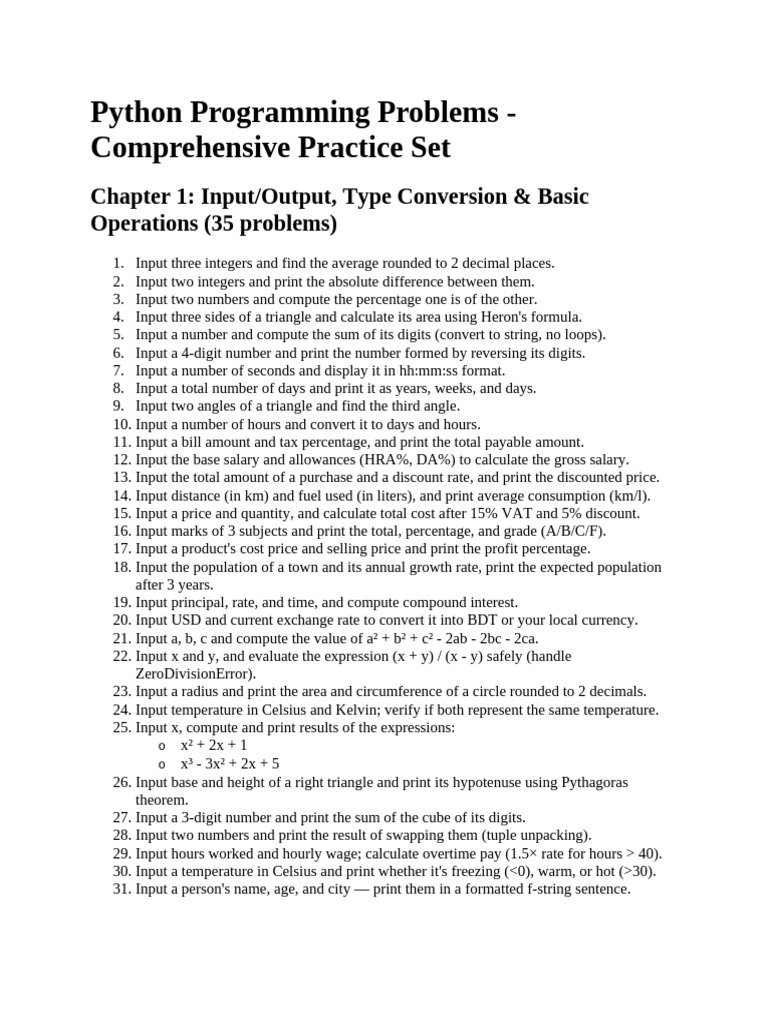 Python Programming Problems - Comprehensive Practice Set

Chapter 1: Input/Output, Type Conversion & Basic Operations (35 problems)

1. Input three integers and find the average rounded to 2 decimal places.
2. Input two integers and print the absolute difference between them.
3. Input two numbers and compute the percentage one is of the other.
4. Input three sides of a triangle and calculate its area using Heron's formula.
5. Input a number and compute the sum of its digits (convert to string, no loops).
6. Input a 4-digit number and print the number formed by reversing its digits.
7. Input a number of seconds and display it in hh:mm:ss format.
8. Input a total number of days and print it as years, weeks, and days.
9. Input two angles of a triangle and find the third angle.
10. Input a number of hours and convert it to days and hours.
11. Input a bill amount and tax percentage, and print the total payable amount.
12. Input the base salary and allowances (HRA%, DA%) to calculate the gross salary.
13. Input the total amount of a purchase and a discount rate, and print the discounted price.
14. Input distance (in km) and fuel used (in liters), and print average consumption (km/l).
15. Input a price and quantity, and calculate total cost after 15% VAT and 5% discount.
16. Input marks of 3 subjects and print the total, percentage, and grade (A/B/C/F).
17. Input a product's cost price and selling price and print the profit percentage.
18. Input the population of a town and its annual growth rate, print the expected population after 3 years.
19. Input principal, rate, and time, and compute compound interest.
20. Input USD and current exchange rate to convert it into BDT or your local currency.
21. Input a, b, c and compute the value of $a^2 + b^2 + c^2 - 2ab - 2bc - 2ca$.
22. Input x and y, and evaluate the expression (x + y) / (x - y) safely (handle ZeroDivisionError).
23. Input a radius and print the area and circumference of a circle rounded to 2 decimals.
24. Input temperature in Celsius and Kelvin; verify if both represent the same temperature.
25. Input x, compute and print results of the expressions:
o $x^2 + 2x + 1$
o $x^3 - 3x^2 + 2x + 5$
26. Input base and height of a right triangle and print its hypotenuse using Pythagoras theorem.
27. Input a 3-digit number and print the sum of the cube of its digits.
28. Input two numbers and print the result of swapping them (tuple unpacking).
29. Input hours worked and hourly wage; calculate overtime pay (1.5× rate for hours > 40).
30. Input a temperature in Celsius and print whether it's freezing (<0), warm, or hot (>30).
31. Input a person's name, age, and city — print them in a formatted f-string sentence.